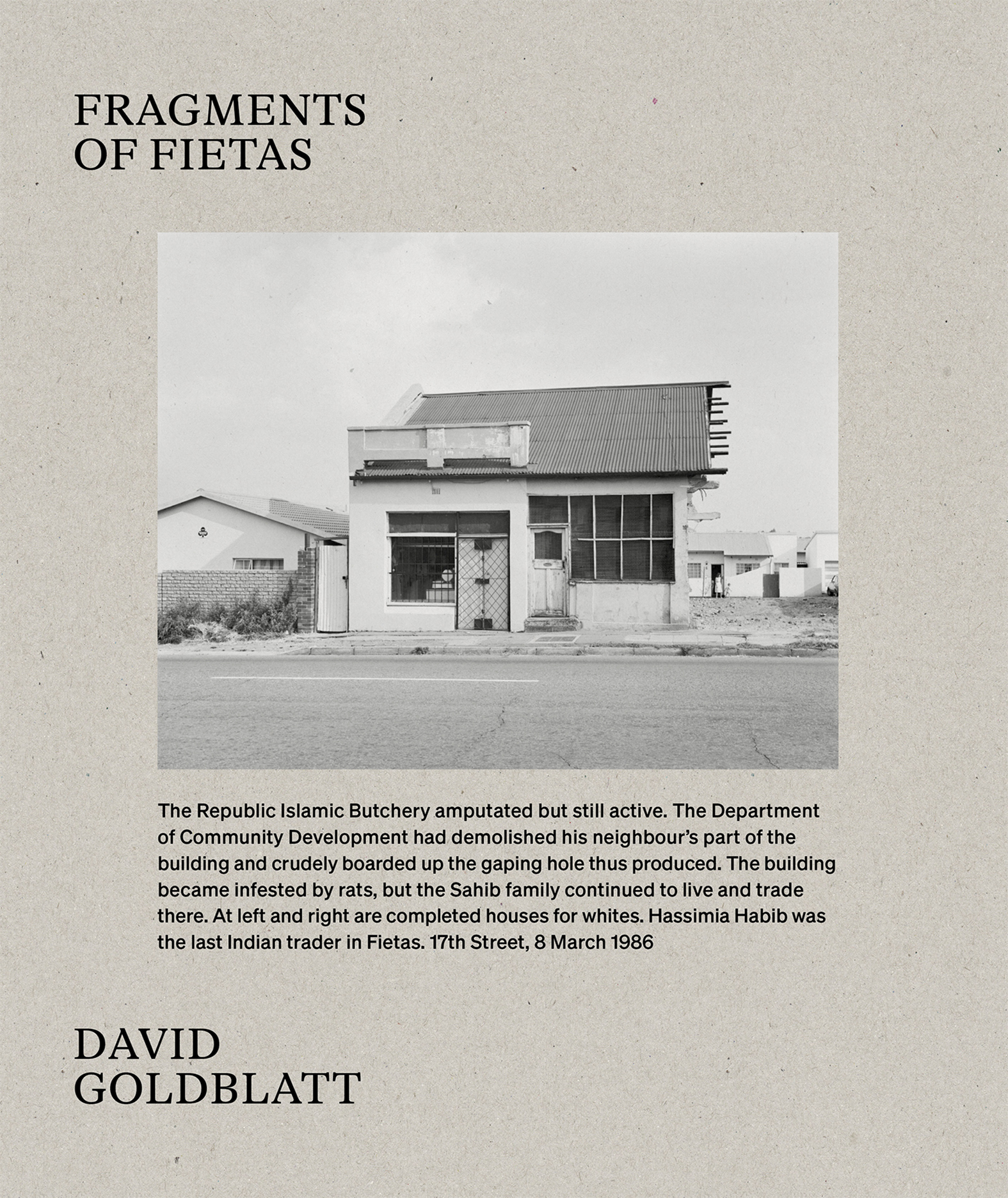 FRAGMENTS
OF FIETAS

The Republic Islamic Butchery amputated but still active. The Department of Community Development had demolished his neighbour's part of the building and crudely boarded up the gaping hole thus produced. The building became infested by rats, but the Sahib family continued to live and trade there. At left and right are completed houses for whites. Hassimia Habib was the last Indian trader in Fietas. 17th Street, 8 March 1986

DAVID
GOLDBLATT